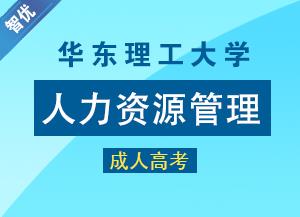 智优

华东理工大学

人力资源管理

成人高考